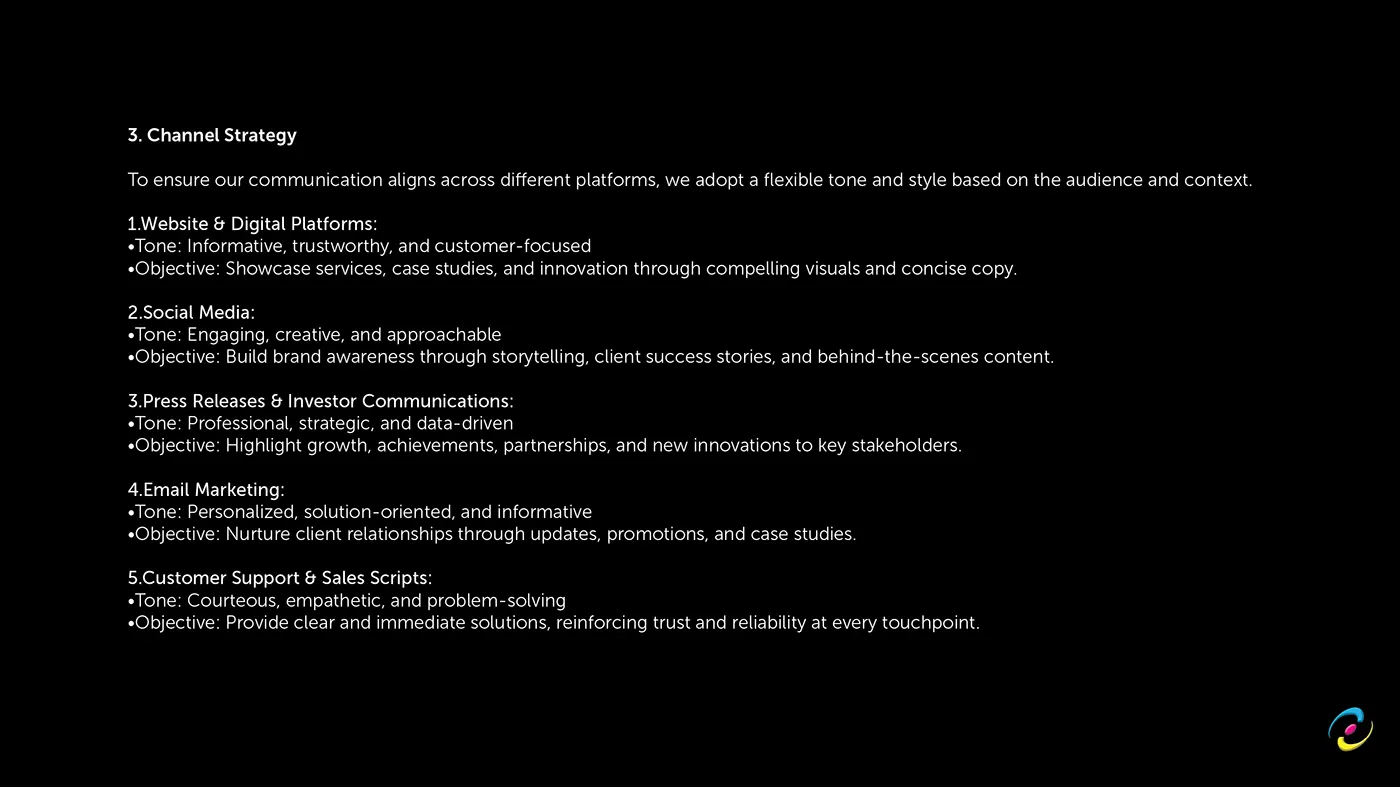 3. Channel Strategy

To ensure our communication aligns across different platforms, we adopt a flexible tone and style based on the audience and context.

1.Website & Digital Platforms:
•Tone: Informative, trustworthy, and customer-focused
•Objective: Showcase services, case studies, and innovation through compelling visuals and concise copy.

2.Social Media:
•Tone: Engaging, creative, and approachable
•Objective: Build brand awareness through storytelling, client success stories, and behind-the-scenes content.

3.Press Releases & Investor Communications:
•Tone: Professional, strategic, and data-driven
•Objective: Highlight growth, achievements, partnerships, and new innovations to key stakeholders.

4.Email Marketing:
•Tone: Personalized, solution-oriented, and informative
•Objective: Nurture client relationships through updates, promotions, and case studies.

5.Customer Support & Sales Scripts:
•Tone: Courteous, empathetic, and problem-solving
•Objective: Provide clear and immediate solutions, reinforcing trust and reliability at every touchpoint.